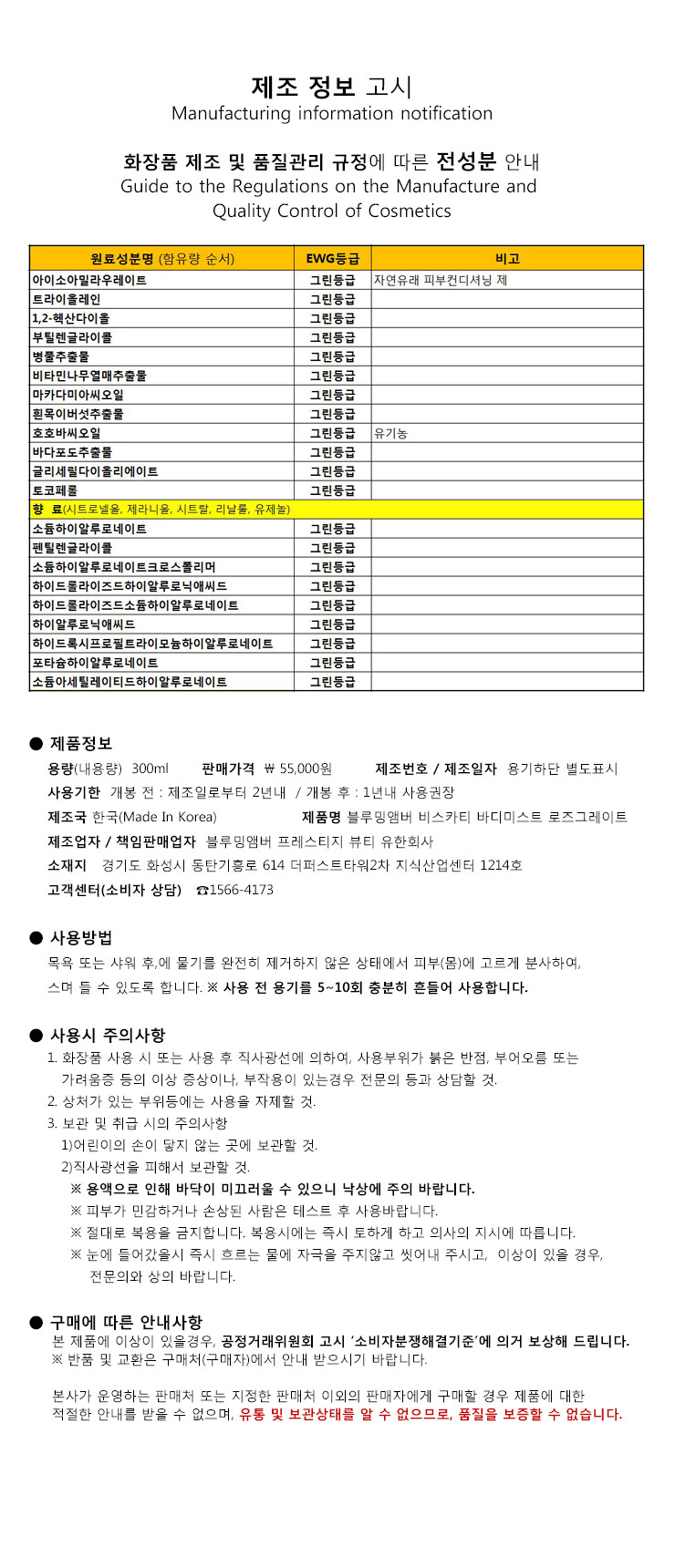 제조 정보 고시
Manufacturing information notification

화장품 제조 및 품질관리 규정에 따른 전성분 안내
Guide to the Regulations on the Manufacture and Quality Control of Cosmetics

| 원료성분명 (함유량 순서) | EWG등급 | 비고 |
|---|---|---|
| 아이소아밀라우레이트 | 그린등급 | 자연유래 피부컨디셔닝 제 |
| 트라이올레인 | 그린등급 | |
| 1,2-헥산다이올 | 그린등급 | |
| 부틸렌글라이콜 | 그린등급 | |
| 병풀추출물 | 그린등급 | |
| 비타민나무열매추출물 | 그린등급 | |
| 마카다미아씨오일 | 그린등급 | |
| 흰목이버섯추출물 | 그린등급 | |
| 호호바씨오일 | 그린등급 | 유기농 |
| 바다포도추출물 | 그린등급 | |
| 글리세릴다이올리에이트 | 그린등급 | |
| 토코페롤 | 그린등급 | |
| 향 료(시트로넬올, 제라니올, 시트랄, 리날룰, 유제놀) | | |
| 소듐하이알루로네이트 | 그린등급 | |
| 펜틸렌글라이콜 | 그린등급 | |
| 소듐하이알루로네이트크로스폴리머 | 그린등급 | |
| 하이드롤라이즈드하이알루로닉애씨드 | 그린등급 | |
| 하이드롤라이즈드소듐하이알루로네이트 | 그린등급 | |
| 하이알루로닉애씨드 | 그린등급 | |
| 하이드록시프로필트라이모늄하이알루로네이트 | 그린등급 | |
| 포타슘하이알루로네이트 | 그린등급 | |
| 소듐아세틸레이티드하이알루로네이트 | 그린등급 | |

● 제품정보
용량(내용량) 300ml 판매가격 ₩ 55,000원 제조번호 / 제조일자 용기하단 별도표시
사용기한 개봉 전 : 제조일로부터 2년내 / 개봉 후 : 1년내 사용권장
제조국 한국(Made In Korea) 제품명 블루밍앰버 비스카티 바디미스트 로즈그레이트
제조업자 / 책임판매업자 블루밍앰버 프레스티지 뷰티 유한회사
소재지 경기도 화성시 동탄기흥로 614 더퍼스트타워2차 지식산업센터 1214호
고객센터(소비자 상담) ☎1566-4173

● 사용방법
목욕 또는 샤워 후,에 물기를 완전히 제거하지 않은 상태에서 피부(몸)에 고르게 분사하여, 스며 들 수 있도록 합니다. ※ 사용 전 용기를 5~10회 충분히 흔들어 사용합니다.

● 사용시 주의사항
1. 화장품 사용 시 또는 사용 후 직사광선에 의하여, 사용부위가 붉은 반점, 부어오름 또는 가려움증 등의 이상 증상이나, 부작용이 있는경우 전문의 등과 상담할 것.
2. 상처가 있는 부위등에는 사용을 자제할 것.
3. 보관 및 취급 시의 주의사항
1)어린이의 손이 닿지 않는 곳에 보관할 것.
2)직사광선을 피해서 보관할 것.
※ 용액으로 인해 바닥이 미끄러울 수 있으니 낙상에 주의 바랍니다.
※ 피부가 민감하거나 손상된 사람은 테스트 후 사용바랍니다.
※ 절대로 복용을 금지합니다. 복용시에는 즉시 토하게 하고 의사의 지시에 따릅니다.
※ 눈에 들어갔을시 즉시 흐르는 물에 자극을 주지않고 씻어내 주시고, 이상이 있을 경우, 전문의와 상의 바랍니다.

● 구매에 따른 안내사항
본 제품에 이상이 있을경우, 공정거래위원회 고시 '소비자분쟁해결기준'에 의거 보상해 드립니다.
※ 반품 및 교환은 구매처(구매자)에서 안내 받으시기 바랍니다.

본사가 운영하는 판매처 또는 지정한 판매처 이외의 판매자에게 구매할 경우 제품에 대한 적절한 안내를 받을 수 없으며, 유통 및 보관상태를 알 수 없으므로, 품질을 보증할 수 없습니다.